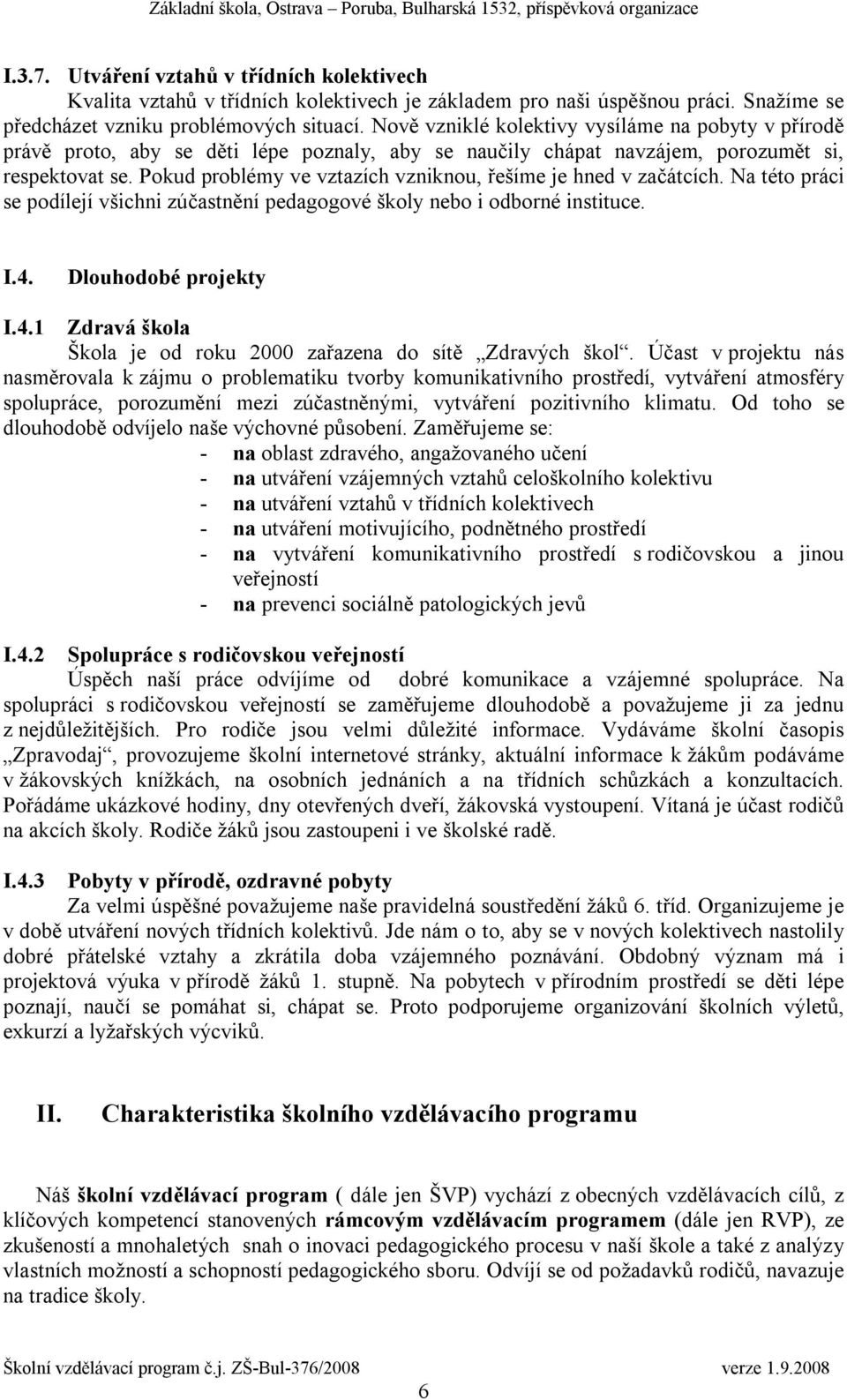 Základní škola, Ostrava – Poruba, Bulharská 1532, příspěvková organizace

I.3.7. Utváření vztahů v třídních kolektivech

Kvalita vztahů v třídních kolektivech je základem pro naši úspěšnou práci. Snažíme se předcházet vzniku problémových situací. Nově vzniklé kolektivy vysíláme na pobyty v přírodě právě proto, aby se děti lépe poznaly, aby se naučily chápat navzájem, porozumět si, respektovat se. Pokud problémy ve vztazích vzniknou, řešíme je hned v začátcích. Na této práci se podílejí všichni zúčastnění pedagogové školy nebo i odborné instituce.

I.4. Dlouhodobé projekty

I.4.1 Zdravá škola

Škola je od roku 2000 zařazena do sítě „Zdravých škol“. Účast v projektu nás nasměrovala k zájmu o problematiku tvorby komunikativního prostředí, vytváření atmosféry spolupráce, porozumění mezi zúčastněnými, vytváření pozitivního klimatu. Od toho se dlouhodobě odvíjelo naše výchovné působení. Zaměřujeme se:

- na oblast zdravého, angažovaného učení
- na utváření vzájemných vztahů celoškolního kolektivu
- na utváření vztahů v třídních kolektivech
- na utváření motivujícího, podnětného prostředí
- na vytváření komunikativního prostředí s rodičovskou a jinou veřejností
- na prevenci sociálně patologických jevů

I.4.2 Spolupráce s rodičovskou veřejností

Úspěch naší práce odvíjíme od dobré komunikace a vzájemné spolupráce. Na spolupráci s rodičovskou veřejností se zaměřujeme dlouhodobě a považujeme ji za jednu z nejdůležitějších. Pro rodiče jsou velmi důležité informace. Vydáváme školní časopis „Zpravodaj“, provozujeme školní internetové stránky, aktuální informace k žákům podáváme v žákovských knížkách, na osobních jednáních a na třídních schůzkách a konzultacích. Pořádáme ukázkové hodiny, dny otevřených dveří, žákovská vystoupení. Vítaná je účast rodičů na akcích školy. Rodiče žáků jsou zastoupeni i ve školské radě.

I.4.3 Pobyty v přírodě, ozdravné pobyty

Za velmi úspěšné považujeme naše pravidelná soustředění žáků 6. tříd. Organizujeme je v době utváření nových třídních kolektivů. Jde nám o to, aby se v nových kolektivech nastolily dobré přátelské vztahy a zkrátila doba vzájemného poznávání. Obdobný význam má i projektová výuka v přírodě žáků 1. stupně. Na pobytech v přírodním prostředí se děti lépe poznají, naučí se pomáhat si, chápat se. Proto podporujeme organizování školních výletů, exkurzí a lyžařských výcviků.

II. Charakteristika školního vzdělávacího programu

Náš školní vzdělávací program ( dále jen ŠVP) vychází z obecných vzdělávacích cílů, z klíčových kompetencí stanovených rámcovým vzdělávacím programem (dále jen RVP), ze zkušeností a mnohaletých snah o inovaci pedagogického procesu v naší škole a také z analýzy vlastních možností a schopností pedagogického sboru. Odvíjí se od požadavků rodičů, navazuje na tradice školy.

Školní vzdělávací program č.j. ZŠ-Bul-376/2008 verze 1.9.2008

6